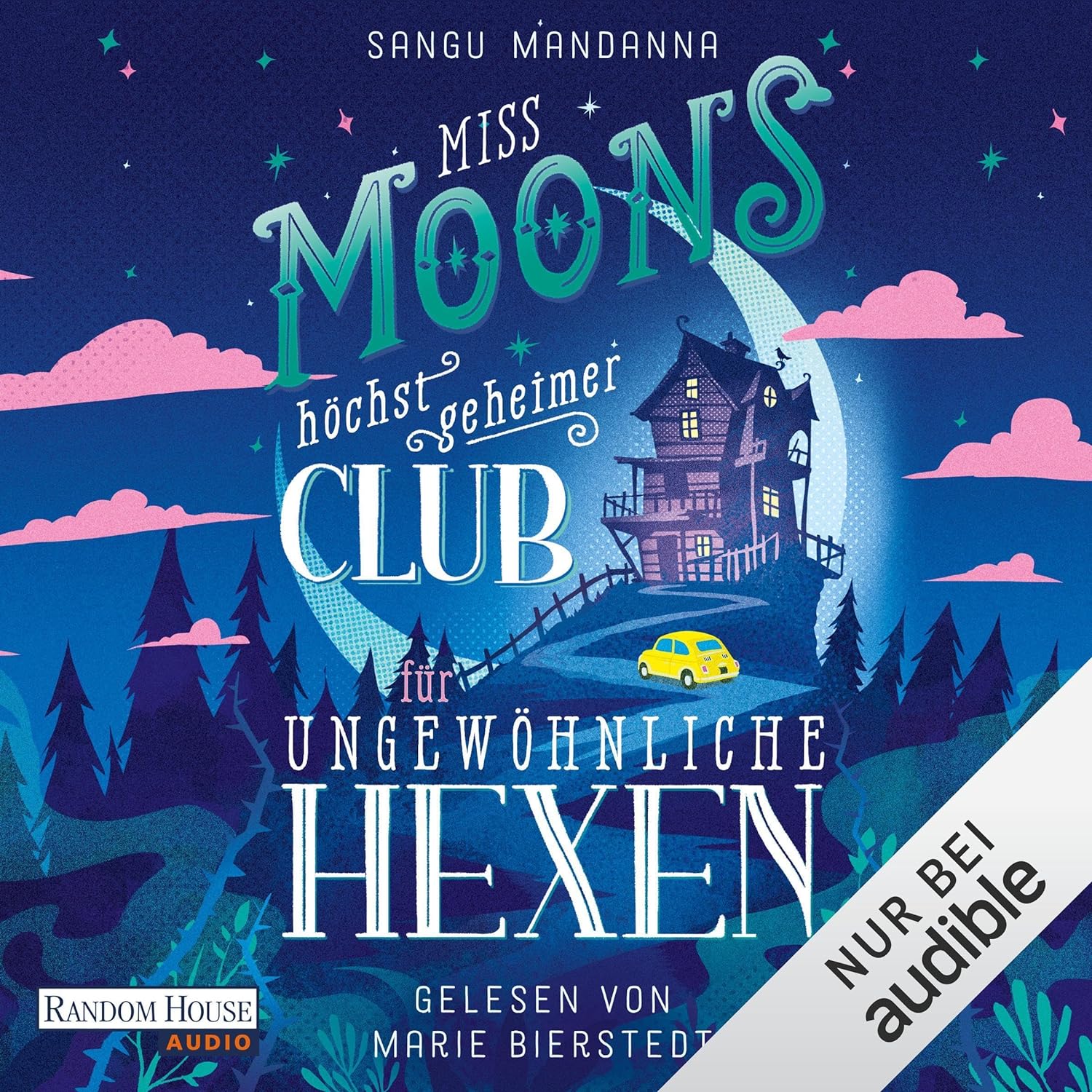 SANGU MANDANNA

MISS MOONS höchst geheimer CLUB für UNGEWÖHNLICHE HEXEN

RANDOM HOUSE AUDIO

GELESEN VON MARIE BIERSTEDT

NUR BEI audible